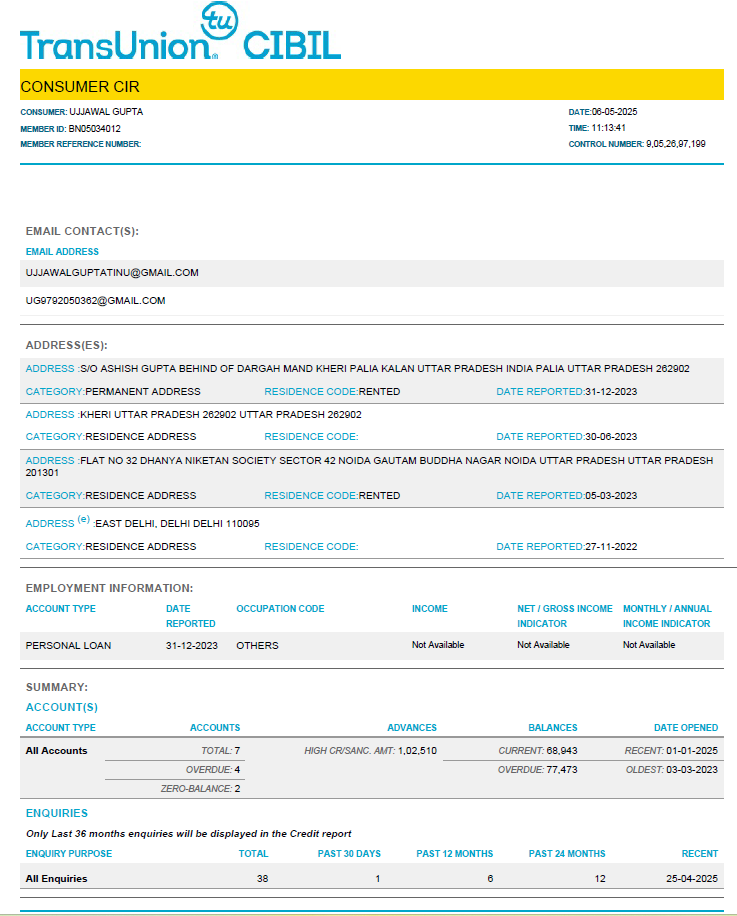 TransUnion tu CIBIL

CONSUMER CIR

CONSUMER: UJJAWAL GUPTA
MEMBER ID: BN05034012
MEMBER REFERENCE NUMBER:

DATE:06-05-2025
TIME: 11:13:41
CONTROL NUMBER: 9,05,26,97,199

EMAIL CONTACT(S):

EMAIL ADDRESS

UJJAWALGUPTATINU@GMAIL.COM

UG9792050362@GMAIL.COM

ADDRESS(ES):

ADDRESS :S/O ASHISH GUPTA BEHIND OF DARGAH MAND KHERI PALIA KALAN UTTAR PRADESH INDIA PALIA UTTAR PRADESH 262902

CATEGORY:PERMANENT ADDRESS RESIDENCE CODE:RENTED DATE REPORTED:31-12-2023

ADDRESS :KHERI UTTAR PRADESH 262902 UTTAR PRADESH 262902

CATEGORY:RESIDENCE ADDRESS RESIDENCE CODE: DATE REPORTED:30-06-2023

ADDRESS :FLAT NO 32 DHANYA NIKETAN SOCIETY SECTOR 42 NOIDA GAUTAM BUDDHA NAGAR NOIDA UTTAR PRADESH UTTAR PRADESH 201301

CATEGORY:RESIDENCE ADDRESS RESIDENCE CODE:RENTED DATE REPORTED:05-03-2023

ADDRESS (e) :EAST DELHI, DELHI DELHI 110095

CATEGORY:RESIDENCE ADDRESS RESIDENCE CODE: DATE REPORTED:27-11-2022

EMPLOYMENT INFORMATION:

| ACCOUNT TYPE | DATE REPORTED | OCCUPATION CODE | INCOME | NET / GROSS INCOME INDICATOR | MONTHLY / ANNUAL INCOME INDICATOR |
|---|---|---|---|---|---|
| PERSONAL LOAN | 31-12-2023 | OTHERS | Not Available | Not Available | Not Available |

SUMMARY:

ACCOUNT(S)

| ACCOUNT TYPE | ACCOUNTS | ADVANCES | BALANCES | DATE OPENED |
|---|---|---|---|---|
| All Accounts | TOTAL: 7 | HIGH CR/SANC. AMT: 1,02,510 | CURRENT: 68,943 | RECENT: 01-01-2025 |
| | OVERDUE: 4 | | OVERDUE: 77,473 | OLDEST: 03-03-2023 |
| | ZERO-BALANCE: 2 | | | |

ENQUIRIES

Only Last 36 months enquiries will be displayed in the Credit report

| ENQUIRY PURPOSE | TOTAL | PAST 30 DAYS | PAST 12 MONTHS | PAST 24 MONTHS | RECENT |
|---|---|---|---|---|---|
| All Enquiries | 38 | 1 | 6 | 12 | 25-04-2025 |